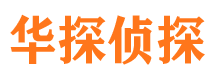 华探侦探